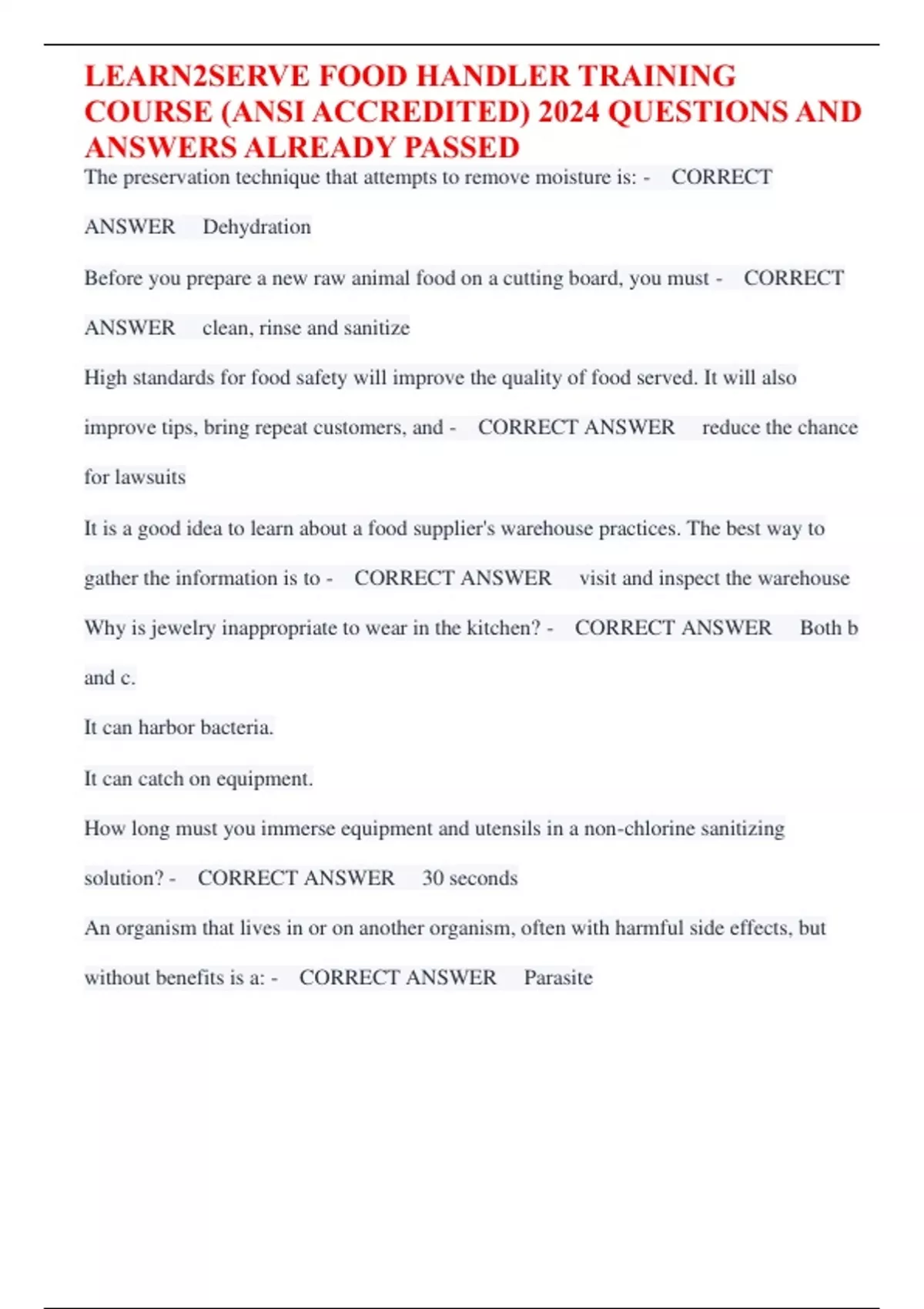 LEARN2SERVE FOOD HANDLER TRAINING COURSE (ANSI ACCREDITED) 2024 QUESTIONS AND ANSWERS ALREADY PASSED

The preservation technique that attempts to remove moisture is: - CORRECT ANSWER Dehydration

Before you prepare a new raw animal food on a cutting board, you must - CORRECT ANSWER clean, rinse and sanitize

High standards for food safety will improve the quality of food served. It will also improve tips, bring repeat customers, and - CORRECT ANSWER reduce the chance for lawsuits

It is a good idea to learn about a food supplier's warehouse practices. The best way to gather the information is to - CORRECT ANSWER visit and inspect the warehouse

Why is jewelry inappropriate to wear in the kitchen? - CORRECT ANSWER Both b and c.

It can harbor bacteria.

It can catch on equipment.

How long must you immerse equipment and utensils in a non-chlorine sanitizing solution? - CORRECT ANSWER 30 seconds

An organism that lives in or on another organism, often with harmful side effects, but without benefits is a: - CORRECT ANSWER Parasite